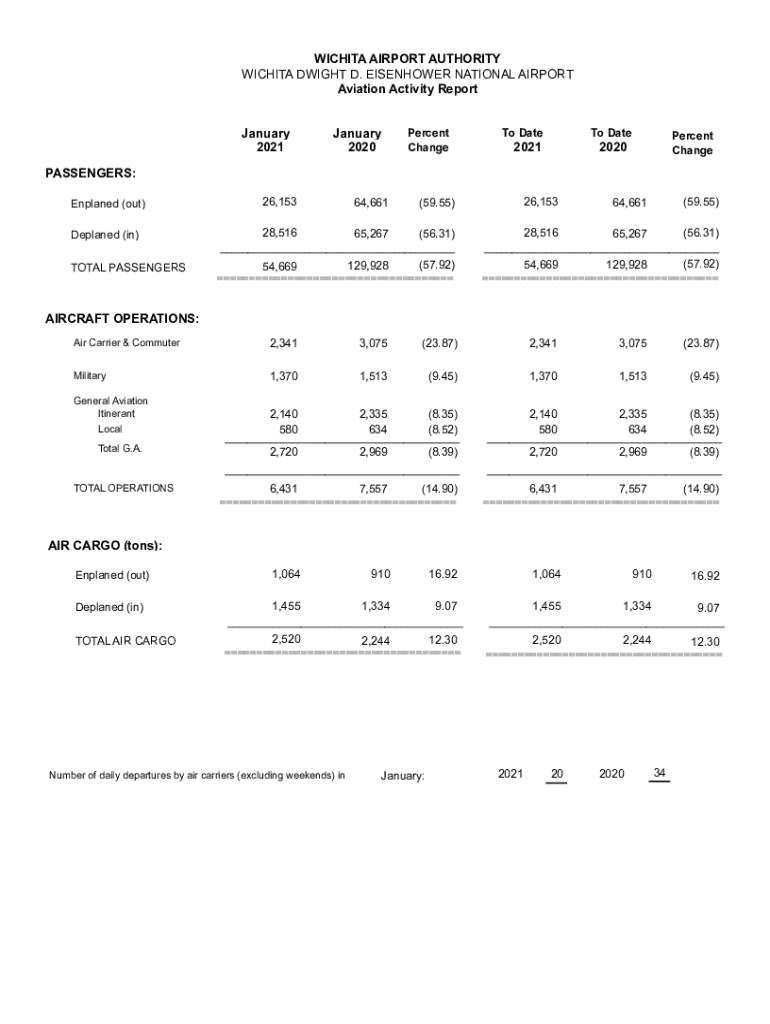 WICHITA AIRPORT AUTHORITY
WICHITA DWIGHT D. EISENHOWER NATIONAL AIRPORT
Aviation Activity Report

| | January 2021 | January 2020 | Percent Change | To Date 2021 | To Date 2020 | Percent Change |
|---|---|---|---|---|---|---|
| PASSENGERS: | | | | | | |
| Enplaned (out) | 26,153 | 64,661 | (59.55) | 26,153 | 64,661 | (59.55) |
| Deplaned (in) | 28,516 | 65,267 | (56.31) | 28,516 | 65,267 | (56.31) |
| TOTAL PASSENGERS | 54,669 | 129,928 | (57.92) | 54,669 | 129,928 | (57.92) |
| AIRCRAFT OPERATIONS: | | | | | | |
| Air Carrier & Commuter | 2,341 | 3,075 | (23.87) | 2,341 | 3,075 | (23.87) |
| Military | 1,370 | 1,513 | (9.45) | 1,370 | 1,513 | (9.45) |
| General Aviation | | | | | | |
| Itinerant | 2,140 | 2,335 | (8.35) | 2,140 | 2,335 | (8.35) |
| Local | 580 | 634 | (8.52) | 580 | 634 | (8.52) |
| Total G.A. | 2,720 | 2,969 | (8.39) | 2,720 | 2,969 | (8.39) |
| TOTAL OPERATIONS | 6,431 | 7,557 | (14.90) | 6,431 | 7,557 | (14.90) |
| AIR CARGO (tons): | | | | | | |
| Enplaned (out) | 1,064 | 910 | 16.92 | 1,064 | 910 | 16.92 |
| Deplaned (in) | 1,455 | 1,334 | 9.07 | 1,455 | 1,334 | 9.07 |
| TOTAL AIR CARGO | 2,520 | 2,244 | 12.30 | 2,520 | 2,244 | 12.30 |

Number of daily departures by air carriers (excluding weekends) in January: 2021 20 2020 34